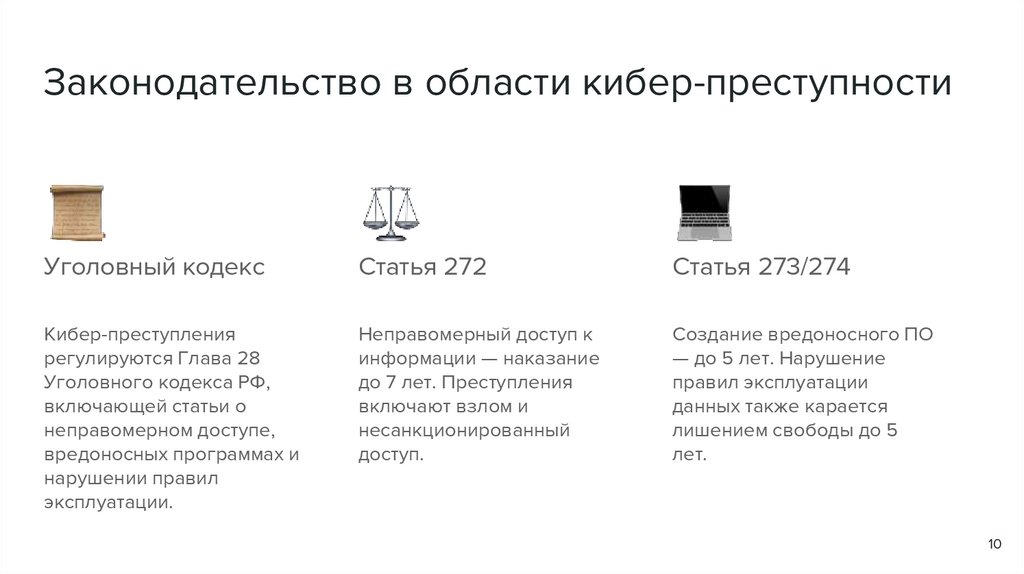 Законодательство в области кибер-преступности

Уголовный кодекс

Кибер-преступления регулируются Глава 28 Уголовного кодекса РФ, включающей статьи о неправомерном доступе, вредоносных программах и нарушении правил эксплуатации.

Статья 272

Неправомерный доступ к информации — наказание до 7 лет. Преступления включают взлом и несанкционированный доступ.

Статья 273/274

Создание вредоносного ПО — до 5 лет. Нарушение правил эксплуатации данных также карается лишением свободы до 5 лет.

10